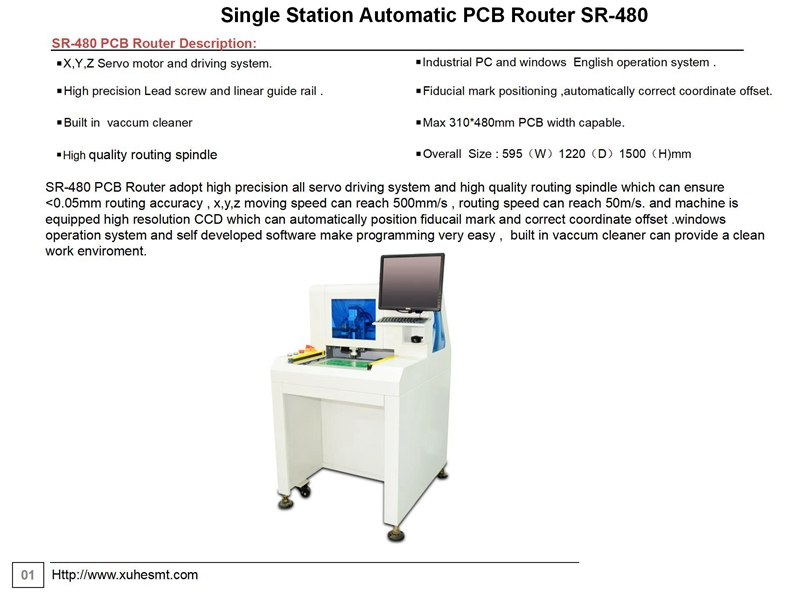 Single Station Automatic PCB Router SR-480

SR-480 PCB Router Description:

▪X,Y,Z Servo motor and driving system.

▪High precision Lead screw and linear guide rail .

▪Built in vaccum cleaner

▪High quality routing spindle

▪Industrial PC and windows English operation system .

▪Fiducial mark positioning ,automatically correct coordinate offset.

▪Max 310*480mm PCB width capable.

▪Overall Size : 595（W）1220（D）1500（H)mm

SR-480 PCB Router adopt high precision all servo driving system and high quality routing spindle which can ensure <0.05mm routing accuracy , x,y,z moving speed can reach 500mm/s , routing speed can reach 50m/s. and machine is equipped high resolution CCD which can automatically position fiducail mark and correct coordinate offset .windows operation system and self developed software make programming very easy , built in vaccum cleaner can provide a clean work enviroment.

01 Http://www.xuhesmt.com